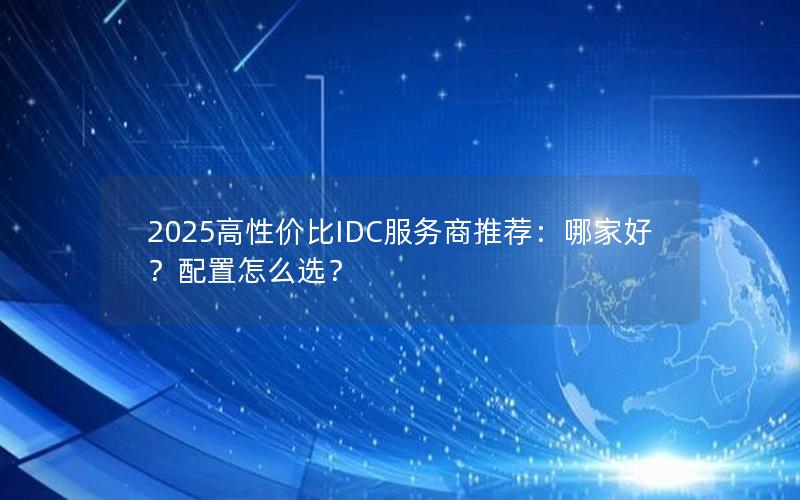 2025高性价比IDC服务商推荐：哪家好？配置怎么选？